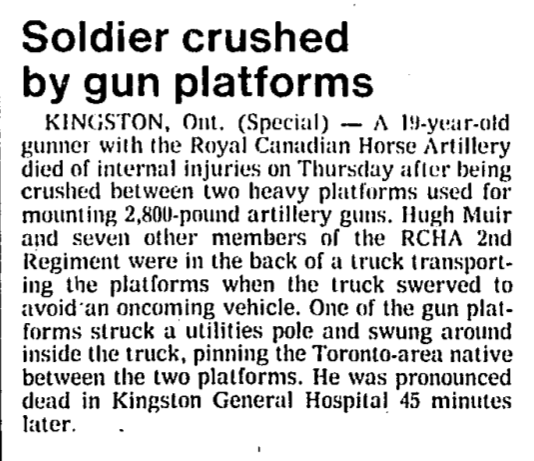 Soldier crushed by gun platforms

KINGSTON, Ont. (Special) — A 19-year-old gunner with the Royal Canadian Horse Artillery died of internal injuries on Thursday after being crushed between two heavy platforms used for mounting 2,800-pound artillery guns. Hugh Muir and seven other members of the RCHA 2nd Regiment were in the back of a truck transporting the platforms when the truck swerved to avoid an oncoming vehicle. One of the gun platforms struck a utilities pole and swung around inside the truck, pinning the Toronto-area native between the two platforms. He was pronounced dead in Kingston General Hospital 45 minutes later.